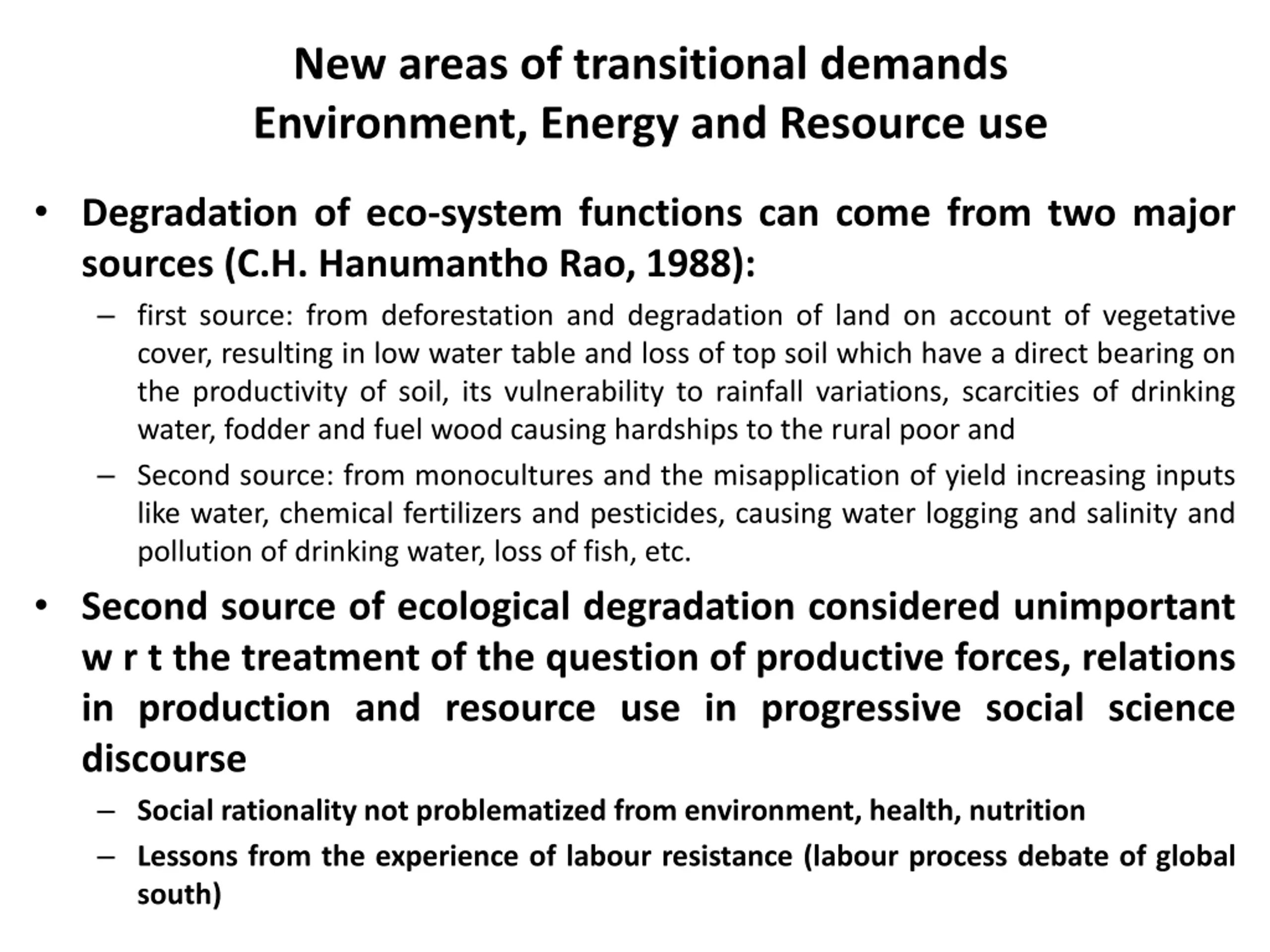 New areas of transitional demands
Environment, Energy and Resource use

• Degradation of eco-system functions can come from two major sources (C.H. Hanumantho Rao, 1988):
– first source: from deforestation and degradation of land on account of vegetative cover, resulting in low water table and loss of top soil which have a direct bearing on the productivity of soil, its vulnerability to rainfall variations, scarcities of drinking water, fodder and fuel wood causing hardships to the rural poor and
– Second source: from monocultures and the misapplication of yield increasing inputs like water, chemical fertilizers and pesticides, causing water logging and salinity and pollution of drinking water, loss of fish, etc.

• Second source of ecological degradation considered unimportant w r t the treatment of the question of productive forces, relations in production and resource use in progressive social science discourse
– Social rationality not problematized from environment, health, nutrition
– Lessons from the experience of labour resistance (labour process debate of global south)